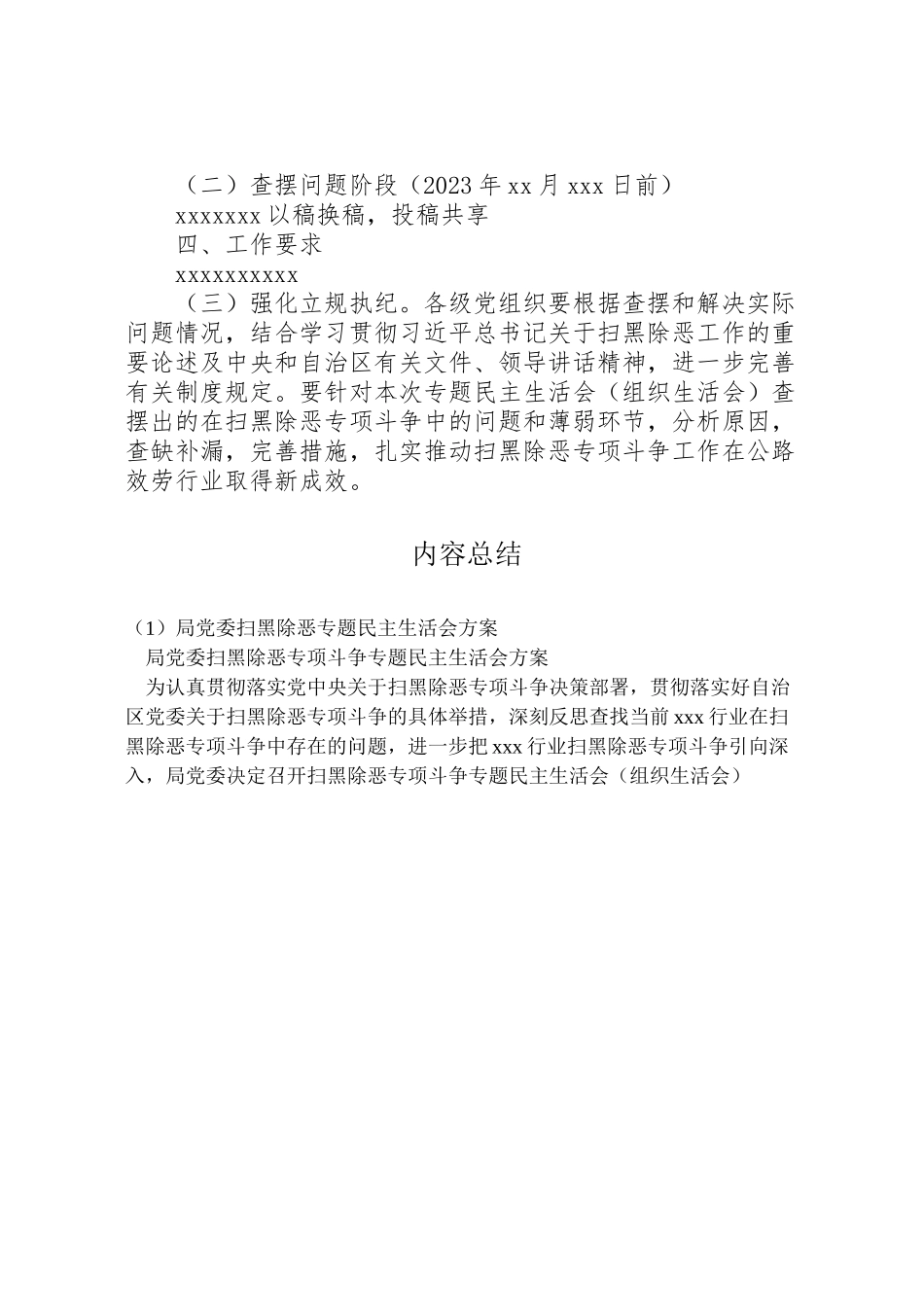 （二）查摆问题阶段（2023 年 xx 月 xxx 日前）

xxxxxxx 以稿换稿，投稿共享

四、工作要求

xxxxxxxxxx

（三）强化立规执纪。各级党组织要根据查摆和解决实际问题情况，结合学习贯彻习近平总书记关于扫黑除恶工作的重要论述及中央和自治区有关文件、领导讲话精神，进一步完善有关制度规定。要针对本次专题民主生活会（组织生活会）查摆出的在扫黑除恶专项斗争中的问题和薄弱环节，分析原因，查缺补漏，完善措施，扎实推动扫黑除恶专项斗争工作在公路效劳行业取得新成效。

内容总结

（1）局党委扫黑除恶专题民主生活会方案

局党委扫黑除恶专项斗争专题民主生活会方案

为认真贯彻落实党中央关于扫黑除恶专项斗争决策部署，贯彻落实好自治区党委关于扫黑除恶专项斗争的具体举措，深刻反思查找当前 xxx 行业在扫黑除恶专项斗争中存在的问题，进一步把 xxx 行业扫黑除恶专项斗争引向深入，局党委决定召开扫黑除恶专项斗争专题民主生活会（组织生活会）